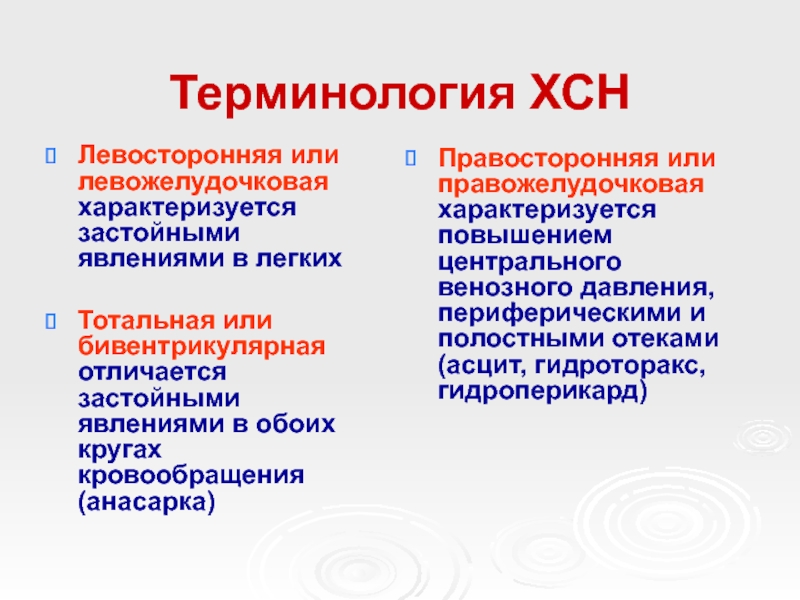 Терминология ХСН

Левосторонняя или левожелудочковая характеризуется застойными явлениями в легких

Тотальная или бивентрикулярная отличается застойными явлениями в обоих кругах кровообращения (анасарка)

Правосторонняя или правожелудочковая характеризуется повышением центрального венозного давления, периферическими и полостными отеками (асцит, гидроторакс, гидроперикард)